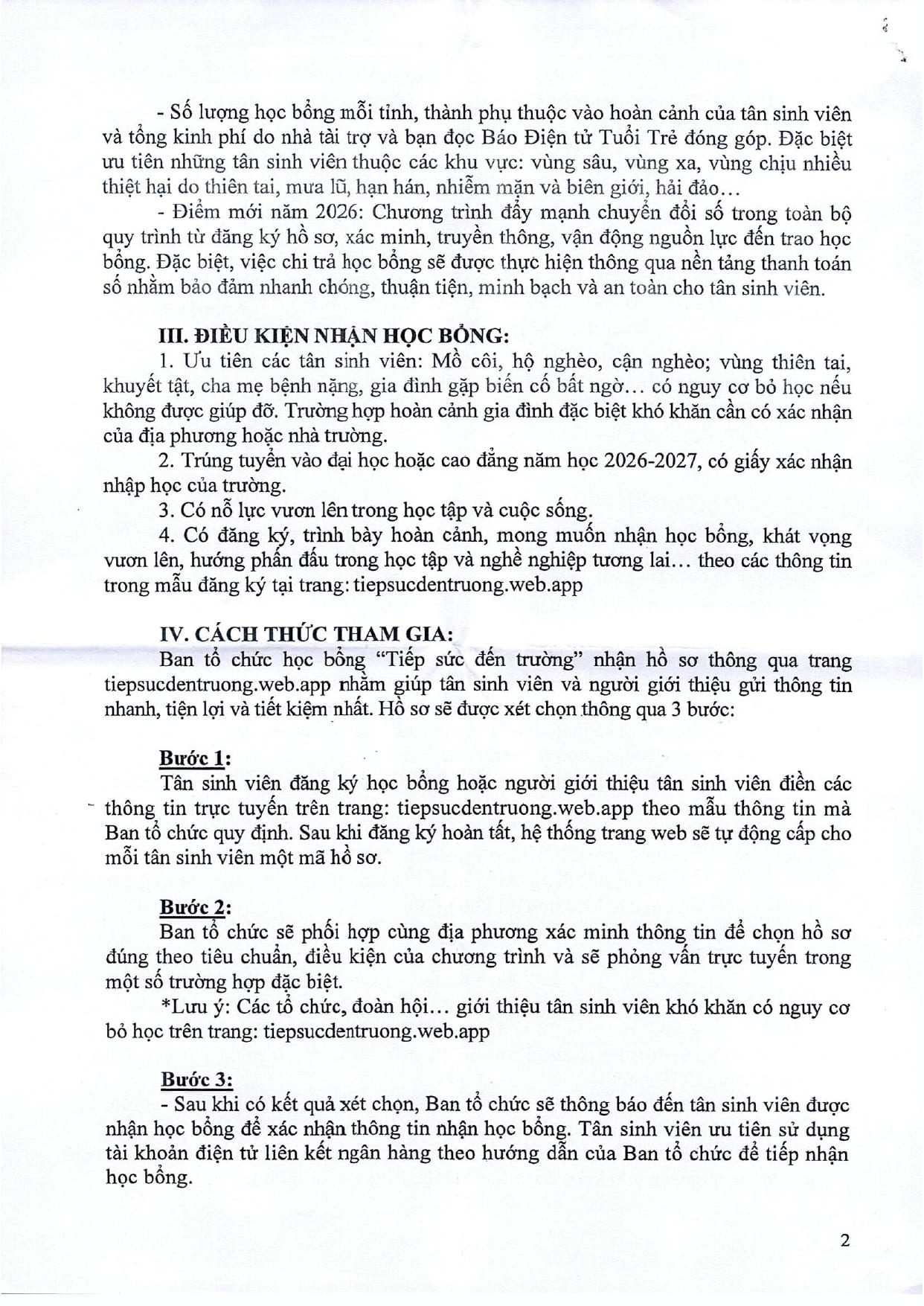 - Số lượng học bổng mỗi tỉnh, thành phụ thuộc vào hoàn cảnh của tân sinh viên và tổng kinh phí do nhà tài trợ và bạn đọc Báo Điện tử Tuổi Trẻ đóng góp. Đặc biệt ưu tiên những tân sinh viên thuộc các khu vực: vùng sâu, vùng xa, vùng chịu nhiều thiệt hại do thiên tai, mưa lũ, hạn hán, nhiễm mặn và biên giới, hải đảo…

- Điểm mới năm 2026: Chương trình đẩy mạnh chuyển đổi số trong toàn bộ quy trình từ đăng ký hồ sơ, xác minh, truyền thông, vận động nguồn lực đến trao học bổng. Đặc biệt, việc chi trả học bổng sẽ được thực hiện thông qua nền tảng thanh toán số nhằm bảo đảm nhanh chóng, thuận tiện, minh bạch và an toàn cho tân sinh viên.

III. ĐIỀU KIỆN NHẬN HỌC BỔNG:

1. Ưu tiên các tân sinh viên: Mồ côi, hộ nghèo, cận nghèo; vùng thiên tai, khuyết tật, cha mẹ bệnh nặng, gia đình gặp biến cố bất ngờ… có nguy cơ bỏ học nếu không được giúp đỡ. Trường hợp hoàn cảnh gia đình đặc biệt khó khăn cần có xác nhận của địa phương hoặc nhà trường.

2. Trúng tuyển vào đại học hoặc cao đẳng năm học 2026-2027, có giấy xác nhận nhập học của trường.

3. Có nỗ lực vươn lên trong học tập và cuộc sống.

4. Có đăng ký, trình bày hoàn cảnh, mong muốn nhận học bổng, khát vọng vươn lên, hướng phấn đấu trong học tập và nghề nghiệp tương lai… theo các thông tin trong mẫu đăng ký tại trang: tiepsucdentruong.web.app

IV. CÁCH THỨC THAM GIA:

Ban tổ chức học bổng “Tiếp sức đến trường” nhận hồ sơ thông qua trang tiepsucdentruong.web.app nhằm giúp tân sinh viên và người giới thiệu gửi thông tin nhanh, tiện lợi và tiết kiệm nhất. Hồ sơ sẽ được xét chọn thông qua 3 bước:

Bước 1:

Tân sinh viên đăng ký học bổng hoặc người giới thiệu tân sinh viên điền các thông tin trực tuyến trên trang: tiepsucdentruong.web.app theo mẫu thông tin mà Ban tổ chức quy định. Sau khi đăng ký hoàn tất, hệ thống trang web sẽ tự động cấp cho mỗi tân sinh viên một mã hồ sơ.

Bước 2:

Ban tổ chức sẽ phối hợp cùng địa phương xác minh thông tin để chọn hồ sơ đúng theo tiêu chuẩn, điều kiện của chương trình và sẽ phỏng vấn trực tuyến trong một số trường hợp đặc biệt.

*Lưu ý: Các tổ chức, đoàn hội… giới thiệu tân sinh viên khó khăn có nguy cơ bỏ học trên trang: tiepsucdentruong.web.app

Bước 3:

- Sau khi có kết quả xét chọn, Ban tổ chức sẽ thông báo đến tân sinh viên được nhận học bổng để xác nhận thông tin nhận học bổng. Tân sinh viên ưu tiên sử dụng tài khoản điện tử liên kết ngân hàng theo hướng dẫn của Ban tổ chức để tiếp nhận học bổng.

2